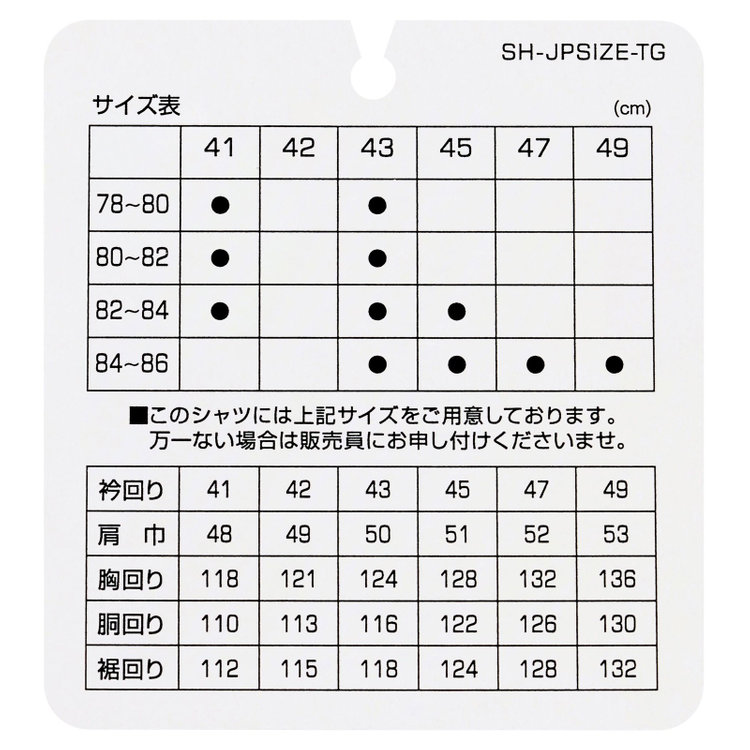 SH-JPSIZE-TG

サイズ表

(cm)

| | 41 | 42 | 43 | 45 | 47 | 49 |
|---|---|---|---|---|---|---|
| 78~80 | ● | | ● | | | |
| 80~82 | ● | | ● | | | |
| 82~84 | ● | | ● | ● | | |
| 84~86 | | | ● | ● | ● | ● |

■このシャツには上記サイズをご用意しております。
万一ない場合は販売員にお申し付けくださいませ。

| 衿回り | 41 | 42 | 43 | 45 | 47 | 49 |
|---|---|---|---|---|---|---|
| 肩　巾 | 48 | 49 | 50 | 51 | 52 | 53 |
| 胸回り | 118 | 121 | 124 | 128 | 132 | 136 |
| 胴回り | 110 | 113 | 116 | 122 | 126 | 130 |
| 裾回り | 112 | 115 | 118 | 124 | 128 | 132 |